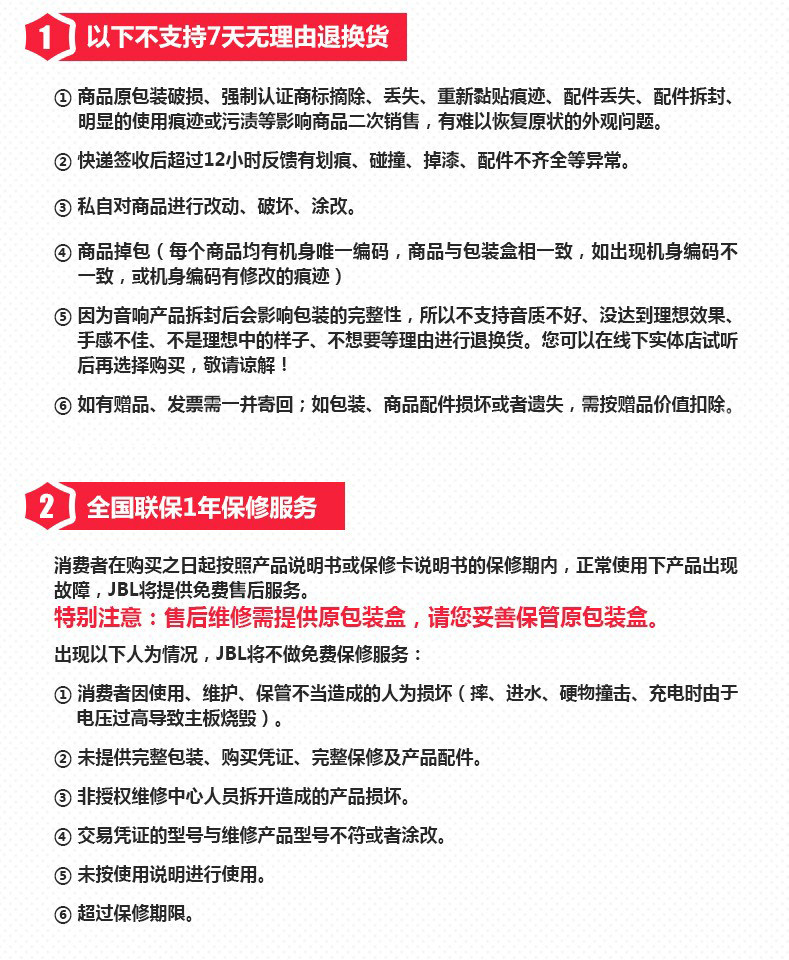 1 以下不支持7天无理由退换货

① 商品原包装破损、强制认证商标摘除、丢失、重新黏贴痕迹、配件丢失、配件拆封、明显的使用痕迹或污渍等影响商品二次销售，有难以恢复原状的外观问题。

② 快递签收后超过12小时反馈有划痕、碰撞、掉漆、配件不齐全等异常。

③ 私自对商品进行改动、破坏、涂改。

④ 商品掉包（每个商品均有机身唯一编码，商品与包装盒相一致，如出现机身编码不一致，或机身编码有修改的痕迹）

⑤ 因为音响产品拆封后会影响包装的完整性，所以不支持音质不好、没达到理想效果、手感不佳、不是理想中的样子、不想要等理由进行退换货。您可以在线下实体店试听后再选择购买，敬请谅解！

⑥ 如有赠品、发票需一并寄回；如包装、商品配件损坏或者遗失，需按赠品价值扣除。

2 全国联保1年保修服务

消费者在购买之日起按照产品说明书或保修卡说明书的保修期内，正常使用下产品出现故障，JBL将提供免费售后服务。
特别注意：售后维修需提供原包装盒，请您妥善保管原包装盒。
出现以下人为情况，JBL将不做免费保修服务：

① 消费者因使用、维护、保管不当造成的人为损坏（摔、进水、硬物撞击、充电时由于电压过高导致主板烧毁）。

② 未提供完整包装、购买凭证、完整保修及产品配件。

③ 非授权维修中心人员拆开造成的产品损坏。

④ 交易凭证的型号与维修产品型号不符或者涂改。

⑤ 未按使用说明进行使用。

⑥ 超过保修期限。